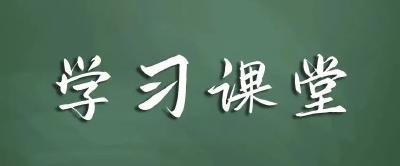 学习课堂